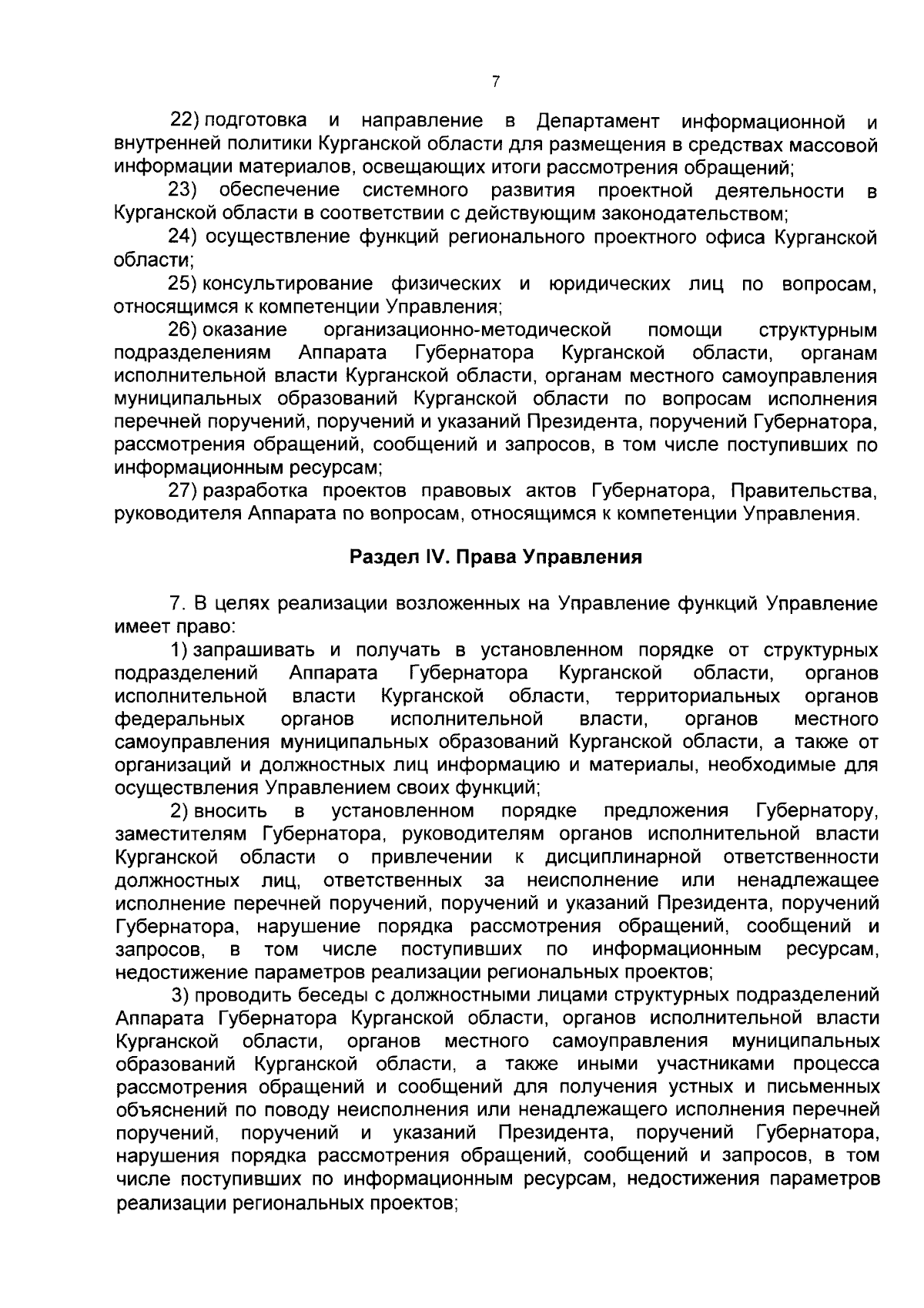 7

22) подготовка и направление в Департамент информационной и внутренней политики Курганской области для размещения в средствах массовой информации материалов, освещающих итоги рассмотрения обращений;

23) обеспечение системного развития проектной деятельности в Курганской области в соответствии с действующим законодательством;

24) осуществление функций регионального проектного офиса Курганской области;

25) консультирование физических и юридических лиц по вопросам, относящимся к компетенции Управления;

26) оказание организационно-методической помощи структурным подразделениям Аппарата Губернатора Курганской области, органам исполнительной власти Курганской области, органам местного самоуправления муниципальных образований Курганской области по вопросам исполнения перечней поручений, поручений и указаний Президента, поручений Губернатора, рассмотрения обращений, сообщений и запросов, в том числе поступивших по информационным ресурсам;

27) разработка проектов правовых актов Губернатора, Правительства, руководителя Аппарата по вопросам, относящимся к компетенции Управления.

Раздел IV. Права Управления

7. В целях реализации возложенных на Управление функций Управление имеет право:

1) запрашивать и получать в установленном порядке от структурных подразделений Аппарата Губернатора Курганской области, органов исполнительной власти Курганской области, территориальных органов федеральных органов исполнительной власти, органов местного самоуправления муниципальных образований Курганской области, а также от организаций и должностных лиц информацию и материалы, необходимые для осуществления Управлением своих функций;

2) вносить в установленном порядке предложения Губернатору, заместителям Губернатора, руководителям органов исполнительной власти Курганской области о привлечении к дисциплинарной ответственности должностных лиц, ответственных за неисполнение или ненадлежащее исполнение перечней поручений, поручений и указаний Президента, поручений Губернатора, нарушение порядка рассмотрения обращений, сообщений и запросов, в том числе поступивших по информационным ресурсам, недостижение параметров реализации региональных проектов;

3) проводить беседы с должностными лицами структурных подразделений Аппарата Губернатора Курганской области, органов исполнительной власти Курганской области, органов местного самоуправления муниципальных образований Курганской области, а также иными участниками процесса рассмотрения обращений и сообщений для получения устных и письменных объяснений по поводу неисполнения или ненадлежащего исполнения перечней поручений, поручений и указаний Президента, поручений Губернатора, нарушения порядка рассмотрения обращений, сообщений и запросов, в том числе поступивших по информационным ресурсам, недостижения параметров реализации региональных проектов;